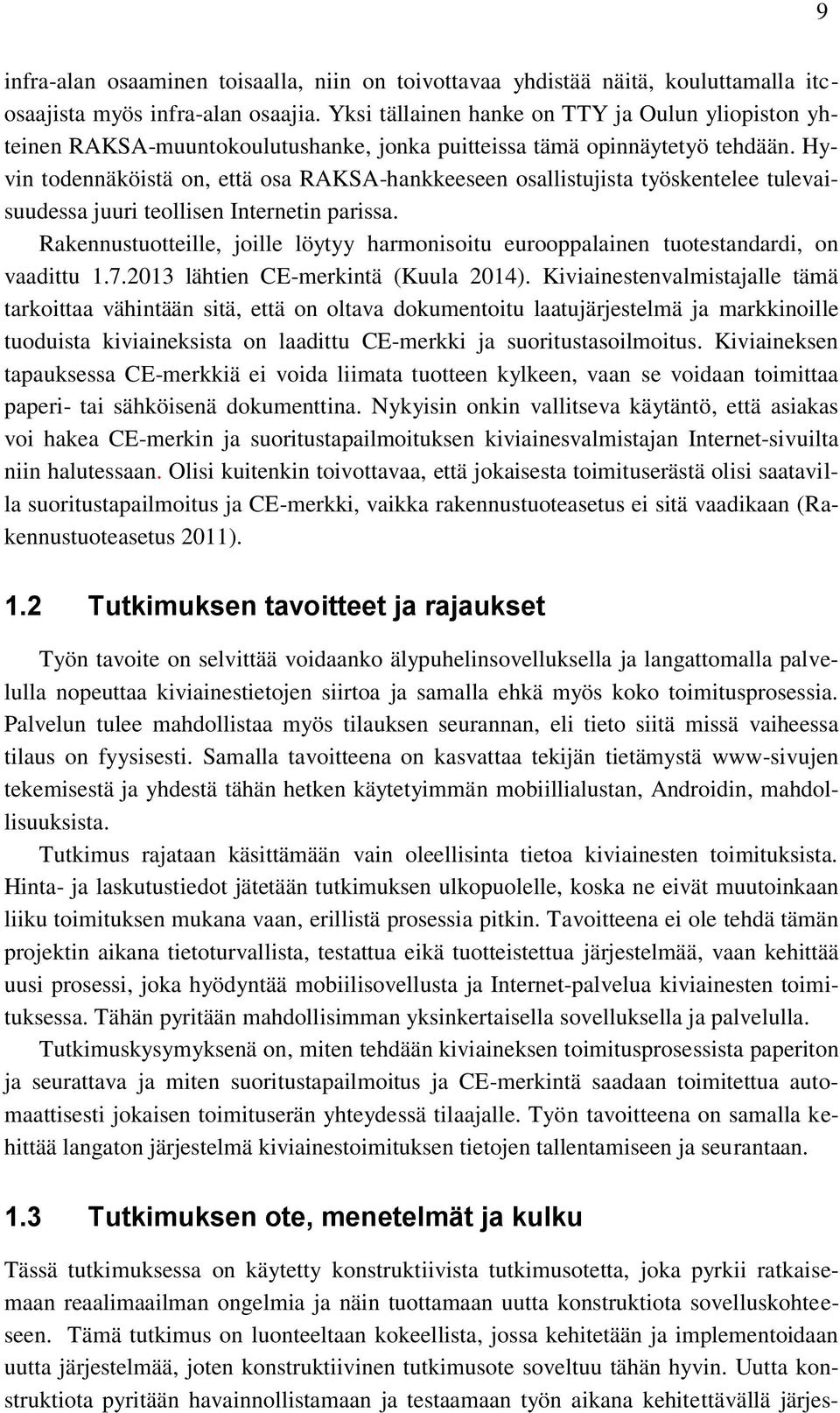 9

infra-alan osaaminen toisaalla, niin on toivottavaa yhdistää näitä, kouluttamalla itc-osaajista myös infra-alan osaajia. Yksi tällainen hanke on TTY ja Oulun yliopiston yhteinen RAKSA-muuntokoulutushanke, jonka puitteissa tämä opinnäytetyö tehdään. Hyvin todennäköistä on, että osa RAKSA-hankkeeseen osallistujista työskentelee tulevaisuudessa juuri teollisen Internetin parissa.

Rakennustuotteille, joille löytyy harmonisoitu eurooppalainen tuotestandardi, on vaadittu 1.7.2013 lähtien CE-merkintä (Kuula 2014). Kiviainestenvalmistajalle tämä tarkoittaa vähintään sitä, että on oltava dokumentoitu laatujärjestelmä ja markkinoille tuoduista kiviaineksista on laadittu CE-merkki ja suoritustasoilmoitus. Kiviaineksen tapauksessa CE-merkkiä ei voida liimata tuotteen kylkeen, vaan se voidaan toimittaa paperi- tai sähköisenä dokumenttina. Nykyisin onkin vallitseva käytäntö, että asiakas voi hakea CE-merkin ja suoritustapailmoituksen kiviainesvalmistajan Internet-sivuilta niin halutessaan. Olisi kuitenkin toivottavaa, että jokaisesta toimituserästä olisi saatavilla suoritustapailmoitus ja CE-merkki, vaikka rakennustuoteasetus ei sitä vaadikaan (Rakennustuoteasetus 2011).

1.2 Tutkimuksen tavoitteet ja rajaukset

Työn tavoite on selvittää voidaanko älypuhelinsovelluksella ja langattomalla palvelulla nopeuttaa kiviainestietojen siirtoa ja samalla ehkä myös koko toimitusprosessia. Palvelun tulee mahdollistaa myös tilauksen seurannan, eli tieto siitä missä vaiheessa tilaus on fyysisesti. Samalla tavoitteena on kasvattaa tekijän tietämystä www-sivujen tekemisestä ja yhdestä tähän hetken käytetyimmän mobiillialustan, Androidin, mahdollisuuksista.

Tutkimus rajataan käsittämään vain oleellisinta tietoa kiviainesten toimituksista. Hinta- ja laskutustiedot jätetään tutkimuksen ulkopuolelle, koska ne eivät muutoinkaan liiku toimituksen mukana vaan, erillistä prosessia pitkin. Tavoitteena ei ole tehdä tämän projektin aikana tietoturvallista, testattua eikä tuotteistettua järjestelmää, vaan kehittää uusi prosessi, joka hyödyntää mobiilisovellusta ja Internet-palvelua kiviainesten toimituksessa. Tähän pyritään mahdollisimman yksinkertaisella sovelluksella ja palvelulla.

Tutkimuskysymyksenä on, miten tehdään kiviaineksen toimitusprosessista paperiton ja seurattava ja miten suoritustapailmoitus ja CE-merkintä saadaan toimitettua automaattisesti jokaisen toimituserän yhteydessä tilaajalle. Työn tavoitteena on samalla kehittää langaton järjestelmä kiviainestoimituksen tietojen tallentamiseen ja seurantaan.

1.3 Tutkimuksen ote, menetelmät ja kulku

Tässä tutkimuksessa on käytetty konstruktiivista tutkimusotetta, joka pyrkii ratkaisemaan reaalimaailman ongelmia ja näin tuottamaan uutta konstruktiota sovelluskohteeseen. Tämä tutkimus on luonteeltaan kokeellista, jossa kehitetään ja implementoidaan uutta järjestelmää, joten konstruktiivinen tutkimusote soveltuu tähän hyvin. Uutta konstruktiota pyritään havainnollistamaan ja testaamaan työn aikana kehitettävällä järjes-